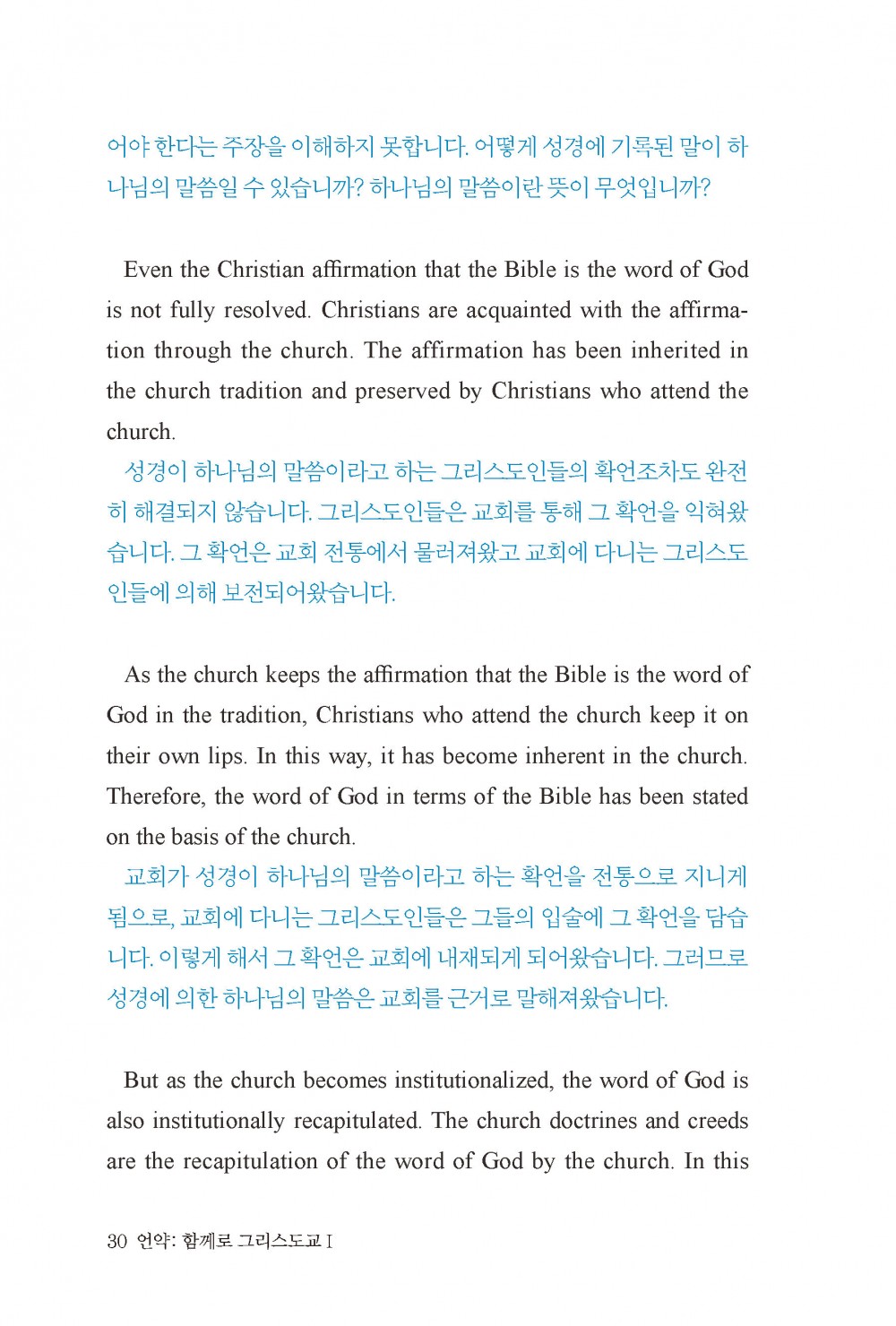 어야 한다는 주장을 이해하지 못합니다. 어떻게 성경에 기록된 말이 하나님의 말씀일 수 있습니까? 하나님의 말씀이란 뜻이 무엇입니까?

Even the Christian affirmation that the Bible is the word of God is not fully resolved. Christians are acquainted with the affirmation through the church. The affirmation has been inherited in the church tradition and preserved by Christians who attend the church.

성경이 하나님의 말씀이라고 하는 그리스도인들의 확언조차도 완전히 해결되지 않습니다. 그리스도인들은 교회를 통해 그 확언을 익혀왔습니다. 그 확언은 교회 전통에서 물려져왔고 교회에 다니는 그리스도인들에 의해 보전되어왔습니다.

As the church keeps the affirmation that the Bible is the word of God in the tradition, Christians who attend the church keep it on their own lips. In this way, it has become inherent in the church. Therefore, the word of God in terms of the Bible has been stated on the basis of the church.

교회가 성경이 하나님의 말씀이라고 하는 확언을 전통으로 지니게 됨으로, 교회에 다니는 그리스도인들은 그들의 입술에 그 확언을 담습니다. 이렇게 해서 그 확언은 교회에 내재되게 되어왔습니다. 그러므로 성경에 의한 하나님의 말씀은 교회를 근거로 말해져왔습니다.

But as the church becomes institutionalized, the word of God is also institutionally recapitulated. The church doctrines and creeds are the recapitulation of the word of God by the church. In this

30 언약: 함께로 그리스도교 I